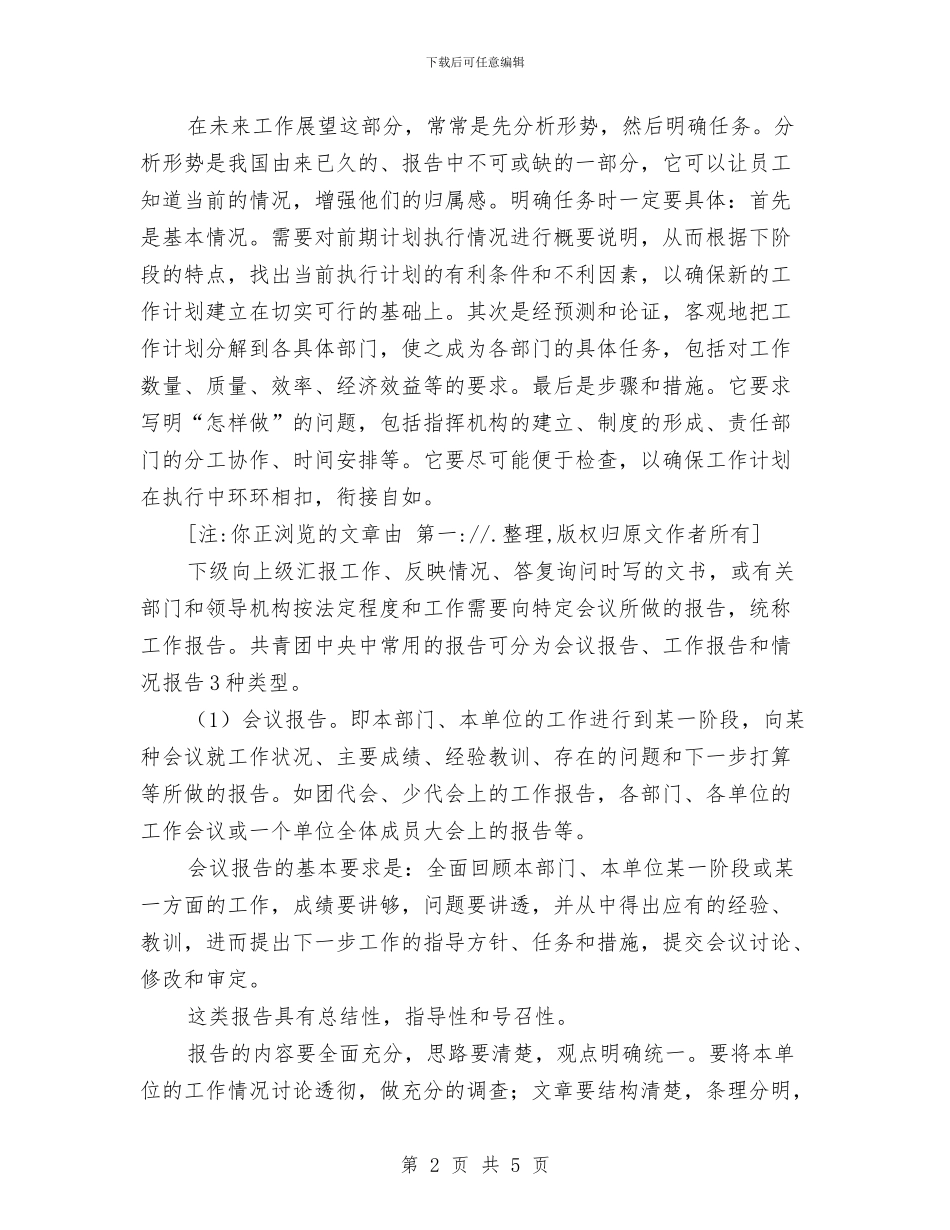 下载后可任意编辑

在未来工作展望这部分，常常是先分析形势，然后明确任务。分析形势是我国由来已久的、报告中不可或缺的一部分，它可以让员工知道当前的情况，增强他们的归属感。明确任务时一定要具体：首先是基本情况。需要对前期计划执行情况进行概要说明，从而根据下阶段的特点，找出当前执行计划的有利条件和不利因素，以确保新的工作计划建立在切实可行的基础上。其次是经预测和论证，客观地把工作计划分解到各具体部门，使之成为各部门的具体任务，包括对工作数量、质量、效率、经济效益等的要求。最后是步骤和措施。它要求写明“怎样做”的问题，包括指挥机构的建立、制度的形成、责任部门的分工协作、时间安排等。它要尽可能便于检查，以确保工作计划在执行中环环相扣，衔接自如。

[注:你正浏览的文章由 第一://.整理,版权归原文作者所有]

下级向上级汇报工作、反映情况、答复询问时写的文书，或有关部门和领导机构按法定程度和工作需要向特定会议所做的报告，统称工作报告。共青团中央中常用的报告可分为会议报告、工作报告和情况报告3种类型。

（1）会议报告。即本部门、本单位的工作进行到某一阶段，向某种会议就工作状况、主要成绩、经验教训、存在的问题和下一步打算等所做的报告。如团代会、少代会上的工作报告，各部门、各单位的工作会议或一个单位全体成员大会上的报告等。

会议报告的基本要求是：全面回顾本部门、本单位某一阶段或某一方面的工作，成绩要讲够，问题要讲透，并从中得出应有的经验、教训，进而提出下一步工作的指导方针、任务和措施，提交会议讨论、修改和审定。

这类报告具有总结性，指导性和号召性。

报告的内容要全面充分，思路要清楚，观点明确统一。要将本单位的工作情况讨论透彻，做充分的调查；文章要结构清楚，条理分明，

第 2 页 共 5 页